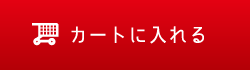 カートに入れる